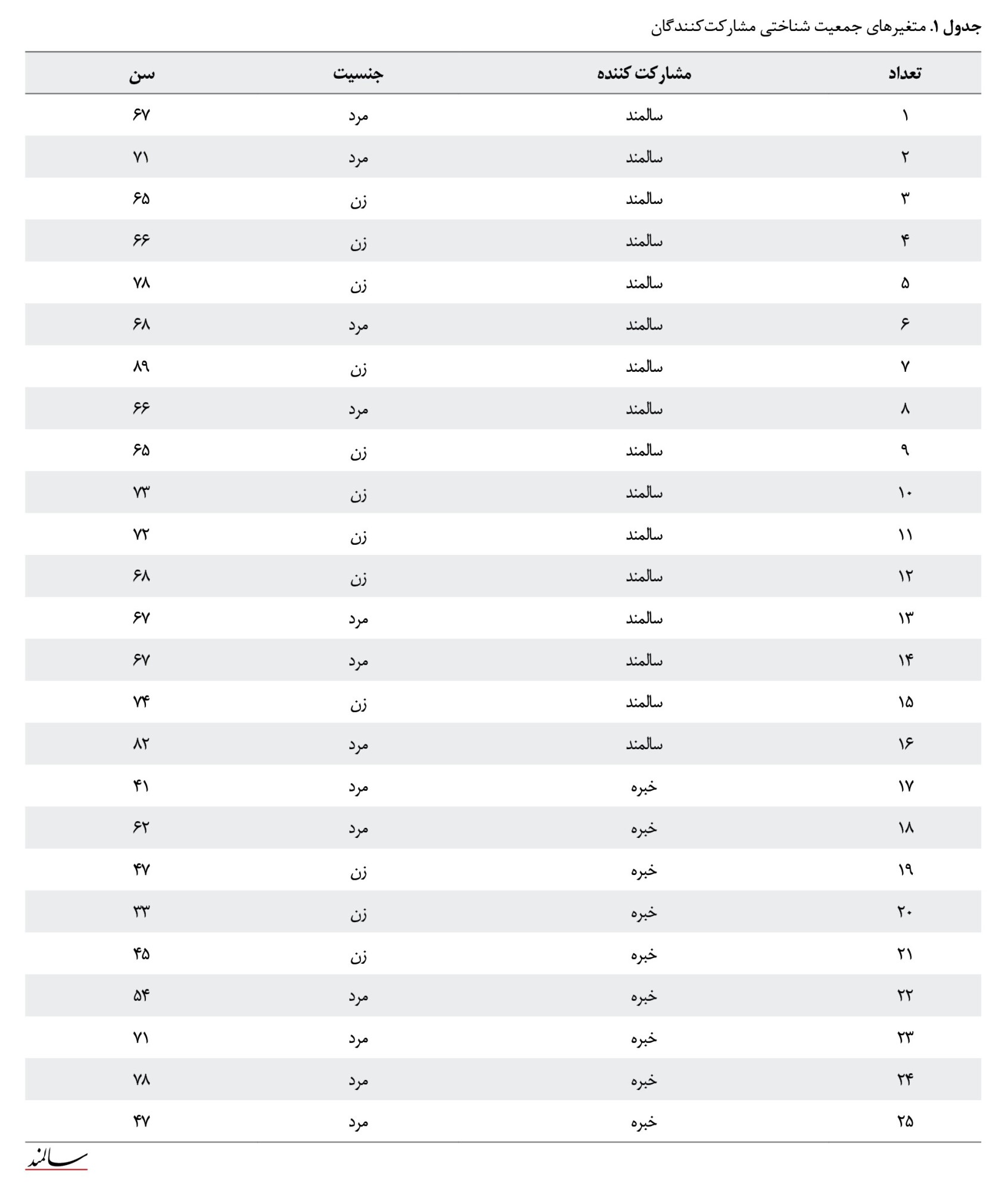 جدول ۱. متغیرهای جمعیت شناختی مشارکت‌کنندگان

| تعداد | مشارکت کننده | جنسیت | سن |
|---|---|---|---|
| ۱ | سالمند | مرد | ۶۷ |
| ۲ | سالمند | مرد | ۷۱ |
| ۳ | سالمند | زن | ۶۵ |
| ۴ | سالمند | زن | ۶۶ |
| ۵ | سالمند | زن | ۷۸ |
| ۶ | سالمند | مرد | ۶۸ |
| ۷ | سالمند | زن | ۸۹ |
| ۸ | سالمند | مرد | ۶۶ |
| ۹ | سالمند | زن | ۶۵ |
| ۱۰ | سالمند | زن | ۷۳ |
| ۱۱ | سالمند | زن | ۷۲ |
| ۱۲ | سالمند | زن | ۶۸ |
| ۱۳ | سالمند | مرد | ۶۷ |
| ۱۴ | سالمند | مرد | ۶۷ |
| ۱۵ | سالمند | زن | ۷۴ |
| ۱۶ | سالمند | مرد | ۸۲ |
| ۱۷ | خبره | مرد | ۴۱ |
| ۱۸ | خبره | مرد | ۶۲ |
| ۱۹ | خبره | زن | ۴۷ |
| ۲۰ | خبره | زن | ۳۳ |
| ۲۱ | خبره | زن | ۴۵ |
| ۲۲ | خبره | مرد | ۵۴ |
| ۲۳ | خبره | مرد | ۷۱ |
| ۲۴ | خبره | مرد | ۷۸ |
| ۲۵ | خبره | مرد | ۴۷ |

سالمند